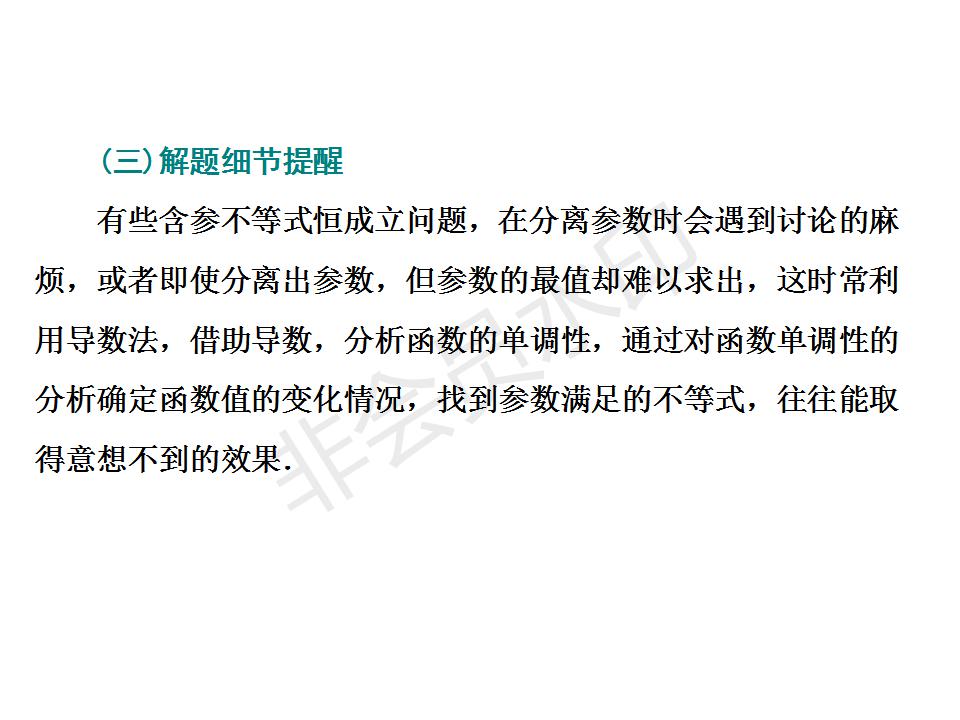 (三)解题细节提醒

有些含参不等式恒成立问题，在分离参数时会遇到讨论的麻烦，或者即使分离出参数，但参数的最值却难以求出，这时常利用导数法，借助导数，分析函数的单调性，通过对函数单调性的分析确定函数值的变化情况，找到参数满足的不等式，往往能取得意想不到的效果.

非会员水印